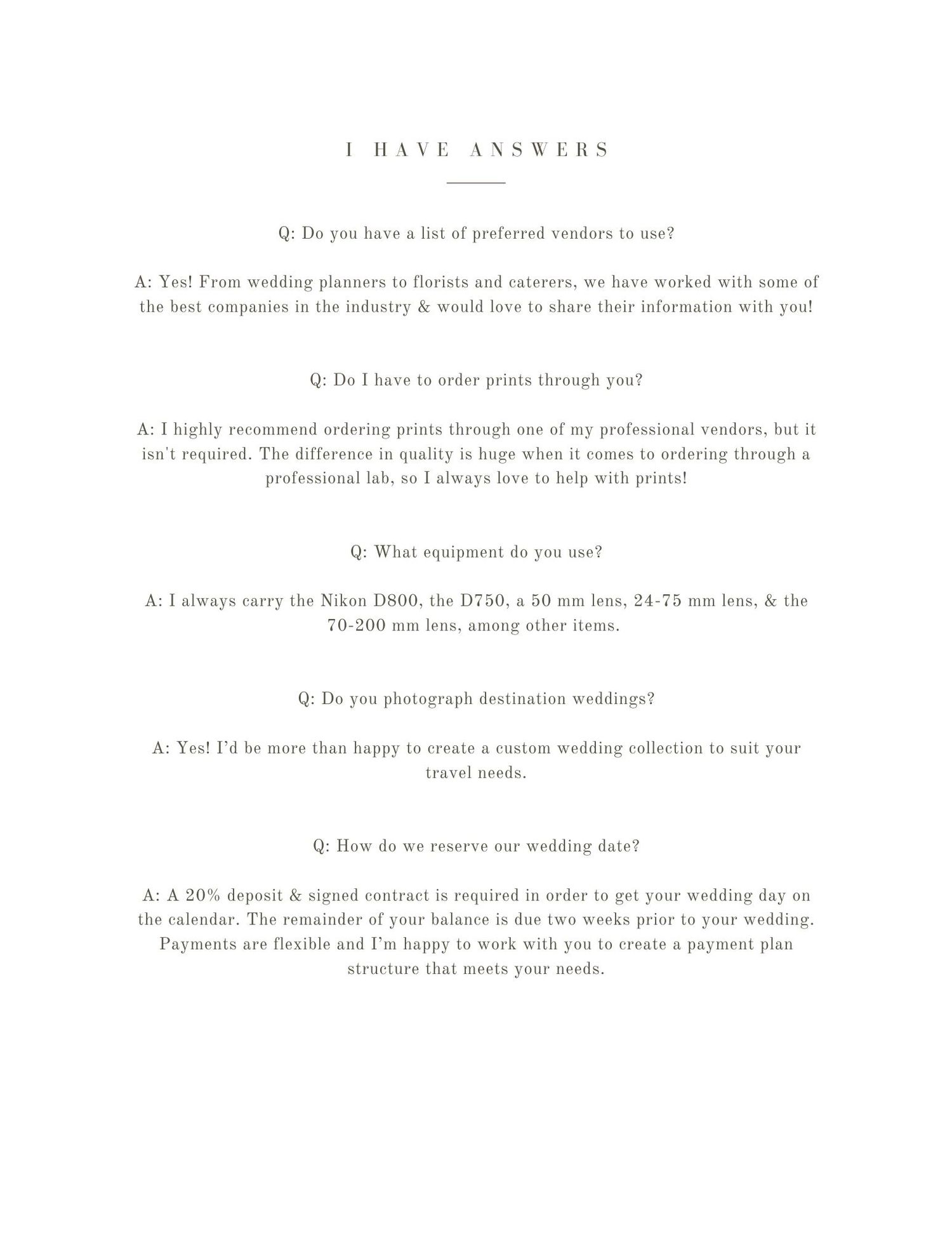 I HAVE ANSWERS

Q: Do you have a list of preferred vendors to use?

A: Yes! From wedding planners to florists and caterers, we have worked with some of the best companies in the industry & would love to share their information with you!

Q: Do I have to order prints through you?

A: I highly recommend ordering prints through one of my professional vendors, but it isn't required. The difference in quality is huge when it comes to ordering through a professional lab, so I always love to help with prints!

Q: What equipment do you use?

A: I always carry the Nikon D800, the D750, a 50 mm lens, 24-75 mm lens, & the 70-200 mm lens, among other items.

Q: Do you photograph destination weddings?

A: Yes! I'd be more than happy to create a custom wedding collection to suit your travel needs.

Q: How do we reserve our wedding date?

A: A 20% deposit & signed contract is required in order to get your wedding day on the calendar. The remainder of your balance is due two weeks prior to your wedding. Payments are flexible and I'm happy to work with you to create a payment plan structure that meets your needs.